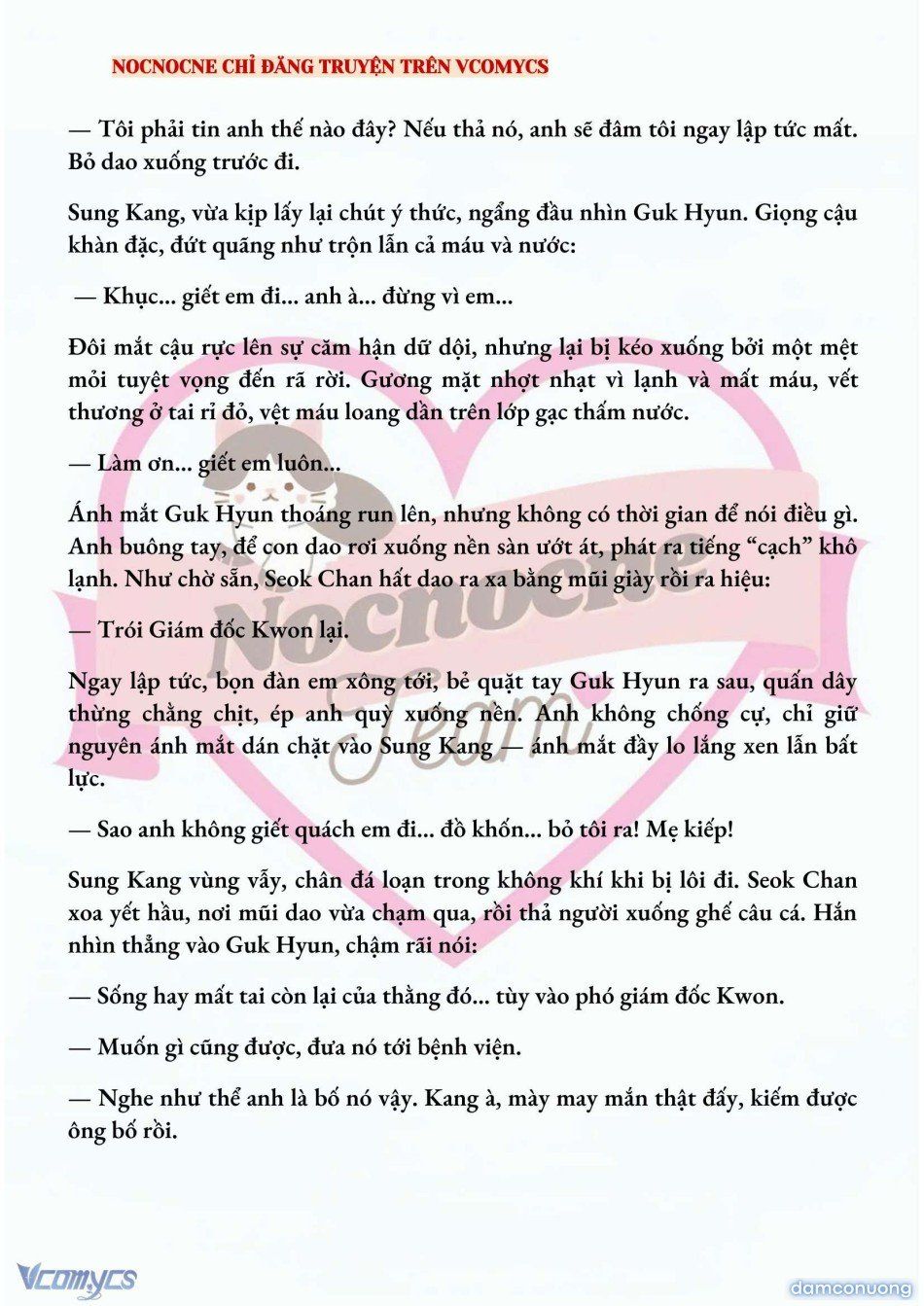 NOCNOCNE CHỈ ĐĂNG TRUYỆN TRÊN VCOMYCS

— Tôi phải tin anh thế nào đây? Nếu thả nó, anh sẽ đâm tôi ngay lập tức mất. Bỏ dao xuống trước đi.

Sung Kang, vừa kịp lấy lại chút ý thức, ngẩng đầu nhìn Guk Hyun. Giọng cậu khàn đặc, đứt quãng như trộn lẫn cả máu và nước:

— Khục... giết em đi... anh à... đừng vì em...

Đôi mắt cậu rực lên sự căm hận dữ dội, nhưng lại bị kéo xuống bởi một mệt mỏi tuyệt vọng đến rã rời. Gương mặt nhợt nhạt vì lạnh và mất máu, vết thương ở tai rỉ đỏ, vệt máu loang dần trên lớp gạc thấm nước.

— Làm ơn... giết em luôn...

Ánh mắt Guk Hyun thoáng run lên, nhưng không có thời gian để nói điều gì. Anh buông tay, để con dao rơi xuống nền sàn ướt át, phát ra tiếng “cạch” khô lạnh. Như chờ sẵn, Seok Chan hất dao ra xa bằng mũi giày rồi ra hiệu:

— Trói Giám đốc Kwon lại.

Ngay lập tức, bọn đàn em xông tới, bẻ quặt tay Guk Hyun ra sau, quấn dây thừng chằng chịt, ép anh quỳ xuống nền. Anh không chống cự, chỉ giữ nguyên ánh mắt dán chặt vào Sung Kang — ánh mắt đầy lo lắng xen lẫn bất lực.

— Sao anh không giết quách em đi... đồ khốn... bỏ tôi ra! Mẹ kiếp!

Sung Kang vùng vẫy, chân đá loạn trong không khí khi bị lôi đi. Seok Chan xoa yết hầu, nơi mũi dao vừa chạm qua, rồi thả người xuống ghế câu cá. Hắn nhìn thẳng vào Guk Hyun, chậm rãi nói:

— Sống hay mất tai còn lại của thằng đó... tùy vào phó giám đốc Kwon.

— Muốn gì cũng được, đưa nó tới bệnh viện.

— Nghe như thể anh là bố nó vậy. Kang à, mày may mắn thật đấy, kiếm được ông bố rồi.

Nocnocne Team

Vcomycs

damconuong